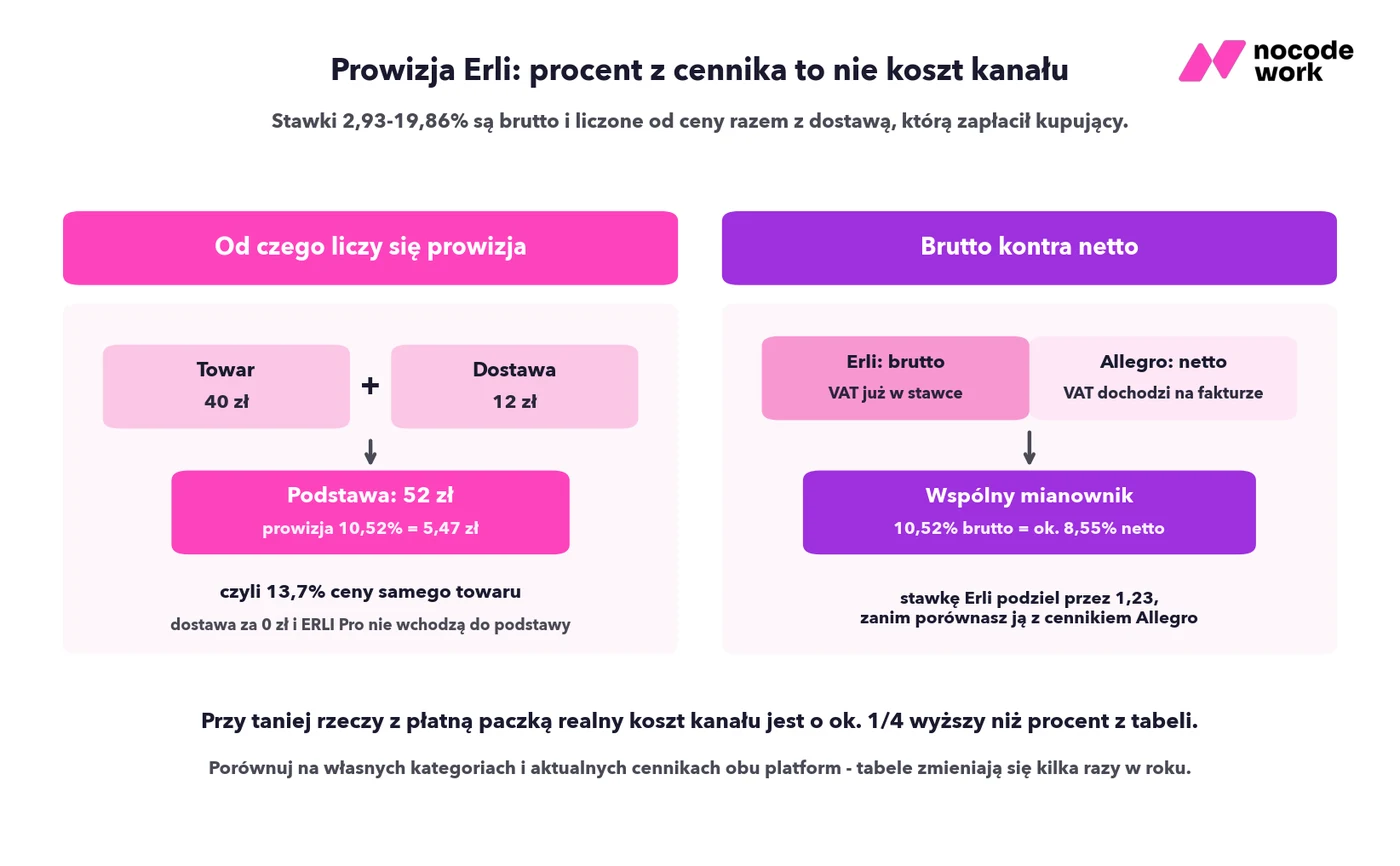 Prowizja Erli: procent z cennika to nie koszt kanału

nocode work

Stawki 2,93-19,86% są brutto i liczone od ceny razem z dostawą, którą zapłacił kupujący.

Od czego liczy się prowizja

Towar
40 zł

+

Dostawa
12 zł

Podstawa: 52 zł
prowizja 10,52% = 5,47 zł

czyli 13,7% ceny samego towaru
dostawa za 0 zł i ERLI Pro nie wchodzą do podstawy

Brutto kontra netto

Erli: brutto
VAT już w stawce

Allegro: netto
VAT dochodzi na fakturze

Wspólny mianownik
10,52% brutto = ok. 8,55% netto

stawkę Erli podziel przez 1,23, zanim porównasz ją z cennikiem Allegro

Przy taniej rzeczy z płatną paczką realny koszt kanału jest o ok. 1/4 wyższy niż procent z tabeli.

Porównuj na własnych kategoriach i aktualnych cennikach obu platform - tabele zmieniają się kilka razy w roku.